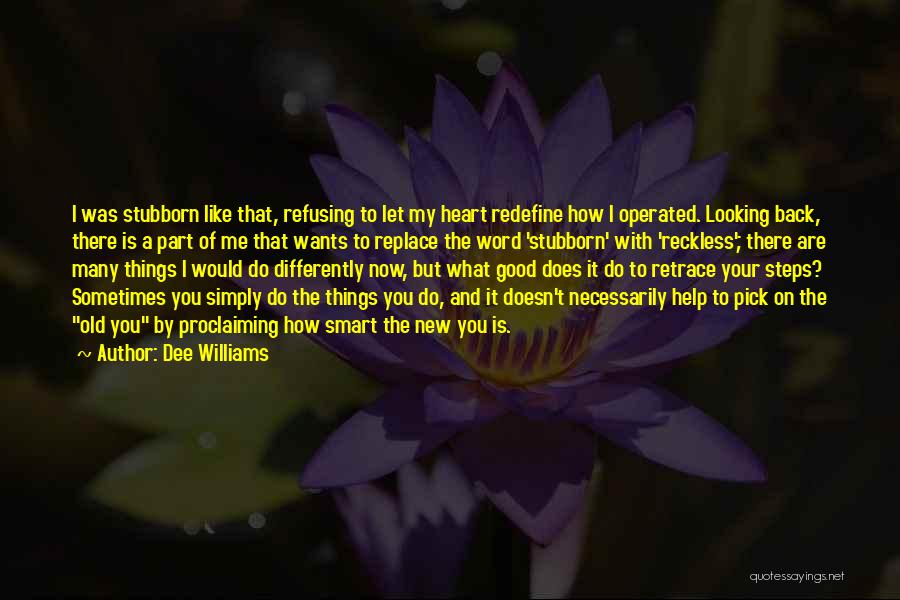 I was stubborn like that, refusing to let my heart redefine how I operated. Looking back, there is a part of me that wants to replace the word 'stubborn' with 'reckless'; there are many things I would do differently now, but what good does it do to retrace your steps? Sometimes you simply do the things you do, and it doesn't necessarily help to pick on the "old you" by proclaiming how smart the new you is.

Author: Dee Williams

quotessayings.net